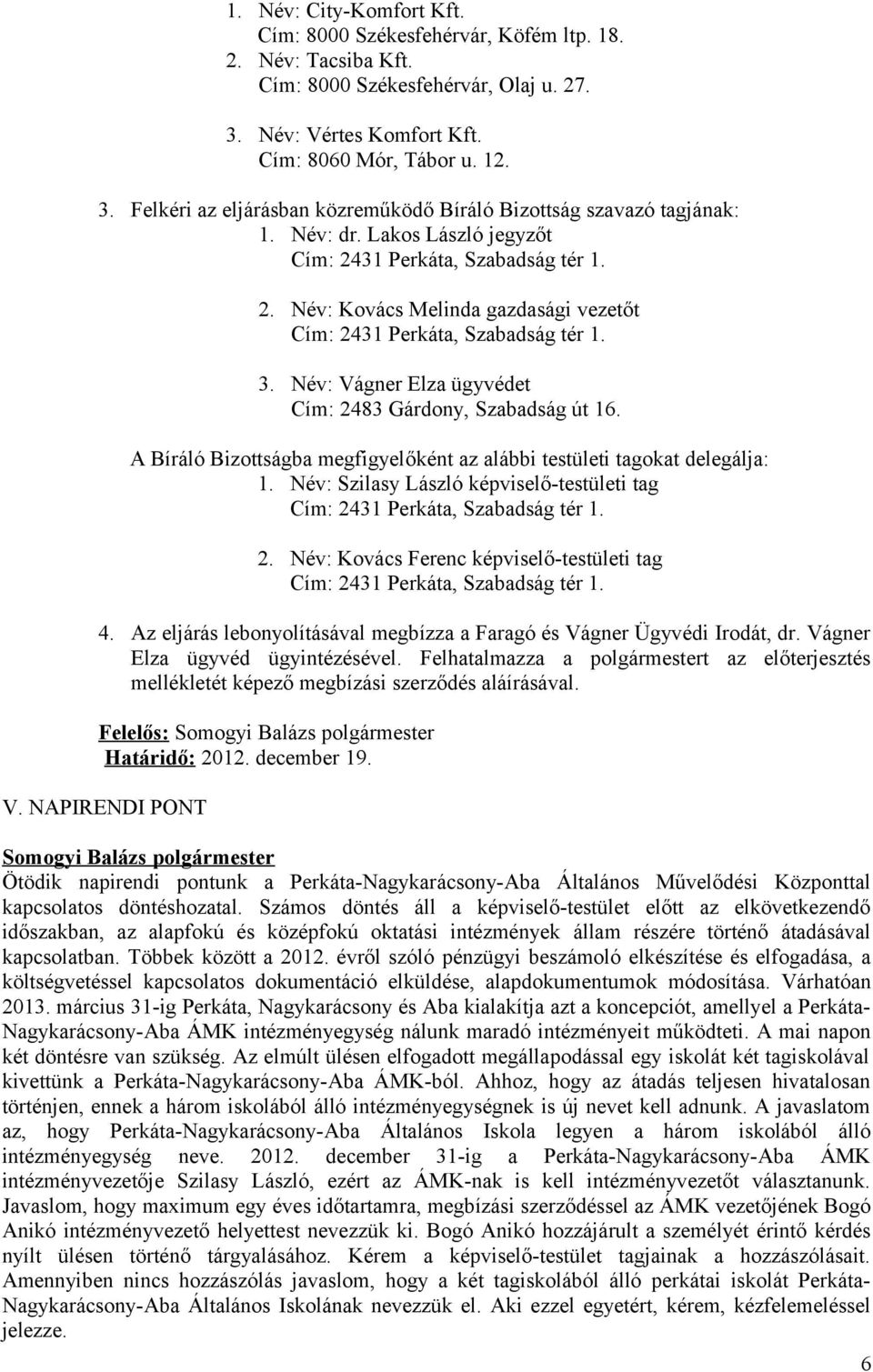 1. Név: City-Komfort Kft.
Cím: 8000 Székesfehérvár, Köfém ltp. 18.
2. Név: Tacsiba Kft.
Cím: 8000 Székesfehérvár, Olaj u. 27.

3. Név: Vértes Komfort Kft.
Cím: 8060 Mór, Tábor u. 12.

3. Felkéri az eljárásban közreműködő Bíráló Bizottság szavazó tagjának:
1. Név: dr. Lakos László jegyzőt
Cím: 2431 Perkáta, Szabadság tér 1.

2. Név: Kovács Melinda gazdasági vezetőt
Cím: 2431 Perkáta, Szabadság tér 1.

3. Név: Vágner Elza ügyvédet
Cím: 2483 Gárdony, Szabadság út 16.

A Bíráló Bizottságba megfigyelőként az alábbi testületi tagokat delegálja:
1. Név: Szilasy László képviselő-testületi tag
Cím: 2431 Perkáta, Szabadság tér 1.

2. Név: Kovács Ferenc képviselő-testületi tag
Cím: 2431 Perkáta, Szabadság tér 1.

4. Az eljárás lebonyolításával megbízza a Faragó és Vágner Ügyvédi Irodát, dr. Vágner Elza ügyvéd ügyintézésével. Felhatalmazza a polgármestert az előterjesztés mellékletét képező megbízási szerződés aláírásával.

Felelős: Somogyi Balázs polgármester
Határidő: 2012. december 19.

V. NAPIRENDI PONT

Somogyi Balázs polgármester
Ötödik napirendi pontunk a Perkáta-Nagykarácsony-Aba Általános Művelődési Központtal kapcsolatos döntéshozatal. Számos döntés áll a képviselő-testület előtt az elkövetkezendő időszakban, az alapfokú és középfokú oktatási intézmények állam részére történő átadásával kapcsolatban. Többek között a 2012. évről szóló pénzügyi beszámoló elkészítése és elfogadása, a költségvetéssel kapcsolatos dokumentáció elküldése, alapdokumentumok módosítása. Várhatóan 2013. március 31-ig Perkáta, Nagykarácsony és Aba kialakítja azt a koncepciót, amellyel a Perkáta-Nagykarácsony-Aba ÁMK intézményegység nálunk maradó intézményeit működteti. A mai napon két döntésre van szükség. Az elmúlt ülésen elfogadott megállapodással egy iskolát két tagiskolával kivettünk a Perkáta-Nagykarácsony-Aba ÁMK-ból. Ahhoz, hogy az átadás teljesen hivatalosan történjen, ennek a három iskolából álló intézményegységnek is új nevet kell adnunk. A javaslatom az, hogy Perkáta-Nagykarácsony-Aba Általános Iskola legyen a három iskolából álló intézményegység neve. 2012. december 31-ig a Perkáta-Nagykarácsony-Aba ÁMK intézményvezetője Szilasy László, ezért az ÁMK-nak is kell intézményvezetőt választanunk. Javaslom, hogy maximum egy éves időtartamra, megbízási szerződéssel az ÁMK vezetőjének Bogó Anikó intézményvezető helyettest nevezzük ki. Bogó Anikó hozzájárult a személyét érintő kérdés nyílt ülésen történő tárgyalásához. Kérem a képviselő-testület tagjainak a hozzászólásait. Amennyiben nincs hozzászólás javaslom, hogy a két tagiskolából álló perkátai iskolát Perkáta-Nagykarácsony-Aba Általános Iskolának nevezzük el. Aki ezzel egyetért, kérem, kézfelemeléssel jelezze.

6